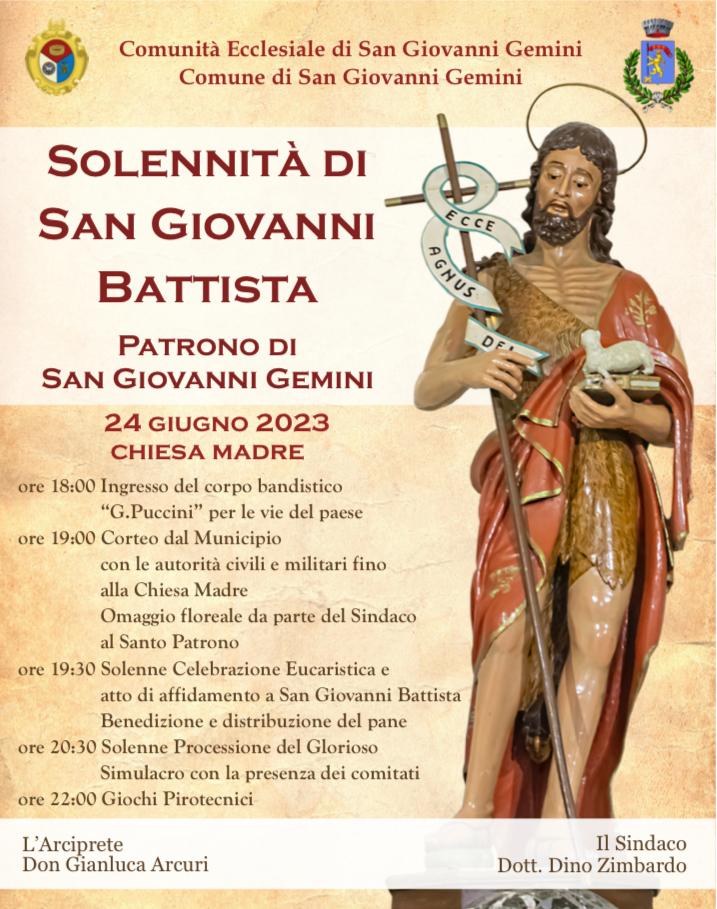 Comunità Ecclesiale di San Giovanni Gemini
Comune di San Giovanni Gemini

SOLENNITÀ DI SAN GIOVANNI BATTISTA

PATRONO DI SAN GIOVANNI GEMINI

24 GIUGNO 2023
CHIESA MADRE

ECCE AGNUS DEI

ore 18:00 Ingresso del corpo bandistico "G.Puccini" per le vie del paese
ore 19:00 Corteo dal Municipio con le autorità civili e militari fino alla Chiesa Madre
Omaggio floreale da parte del Sindaco al Santo Patrono
ore 19:30 Solenne Celebrazione Eucaristica e atto di affidamento a San Giovanni Battista
Benedizione e distribuzione del pane
ore 20:30 Solenne Processione del Glorioso Simulacro con la presenza dei comitati
ore 22:00 Giochi Pirotecnici

L'Arciprete
Don Gianluca Arcuri

Il Sindaco
Dott. Dino Zimbardo